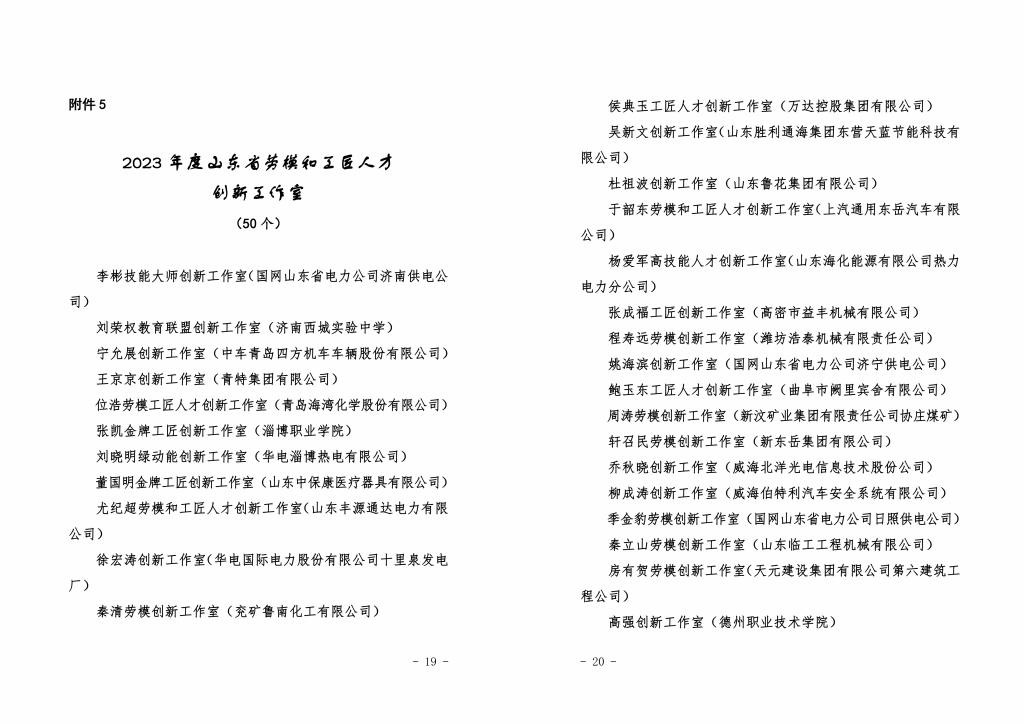 附件 5

2023 年度山东省劳模和工匠人才创新工作室

（50 个）

李彬技能大师创新工作室（国网山东省电力公司济南供电公司）

刘荣权教育联盟创新工作室（济南西城实验中学）

宁允展创新工作室（中车青岛四方机车车辆股份有限公司）

王京京创新工作室（青特集团有限公司）

位浩劳模工匠人才创新工作室（青岛海湾化学股份有限公司）

张凯金牌工匠创新工作室（淄博职业学院）

刘晓明绿动能创新工作室（华电淄博热电有限公司）

董国明金牌工匠创新工作室（山东中保康医疗器具有限公司）

尤纪超劳模和工匠人才创新工作室（山东丰源通达电力有限公司）

徐宏涛创新工作室（华电国际电力股份有限公司十里泉发电厂）

秦清劳模创新工作室（兖矿鲁南化工有限公司）

- 19 -

侯典玉工匠人才创新工作室（万达控股集团有限公司）

吴新文创新工作室（山东胜利通海集团东营天蓝节能科技有限公司）

杜祖波创新工作室（山东鲁花集团有限公司）

于韶东劳模和工匠人才创新工作室（上汽通用东岳汽车有限公司）

杨爱军高技能人才创新工作室（山东海化能源有限公司热力电力分公司）

张成福工匠创新工作室（高密市益丰机械有限公司）

程寿远劳模创新工作室（潍坊浩泰机械有限责任公司）

姚海滨创新工作室（国网山东省电力公司济宁供电公司）

鲍玉东工匠人才创新工作室（曲阜市阙里宾舍有限公司）

周涛劳模创新工作室（新汶矿业集团有限责任公司协庄煤矿）

轩召民劳模创新工作室（新东岳集团有限公司）

乔秋晓创新工作室（威海北洋光电信息技术股份公司）

柳成涛创新工作室（威海伯特利汽车安全系统有限公司）

季金豹劳模创新工作室（国网山东省电力公司日照供电公司）

秦立山劳模创新工作室（山东临工工程机械有限公司）

房有贺劳模创新工作室（天元建设集团有限公司第六建筑工程公司）

高强创新工作室（德州职业技术学院）

- 20 -